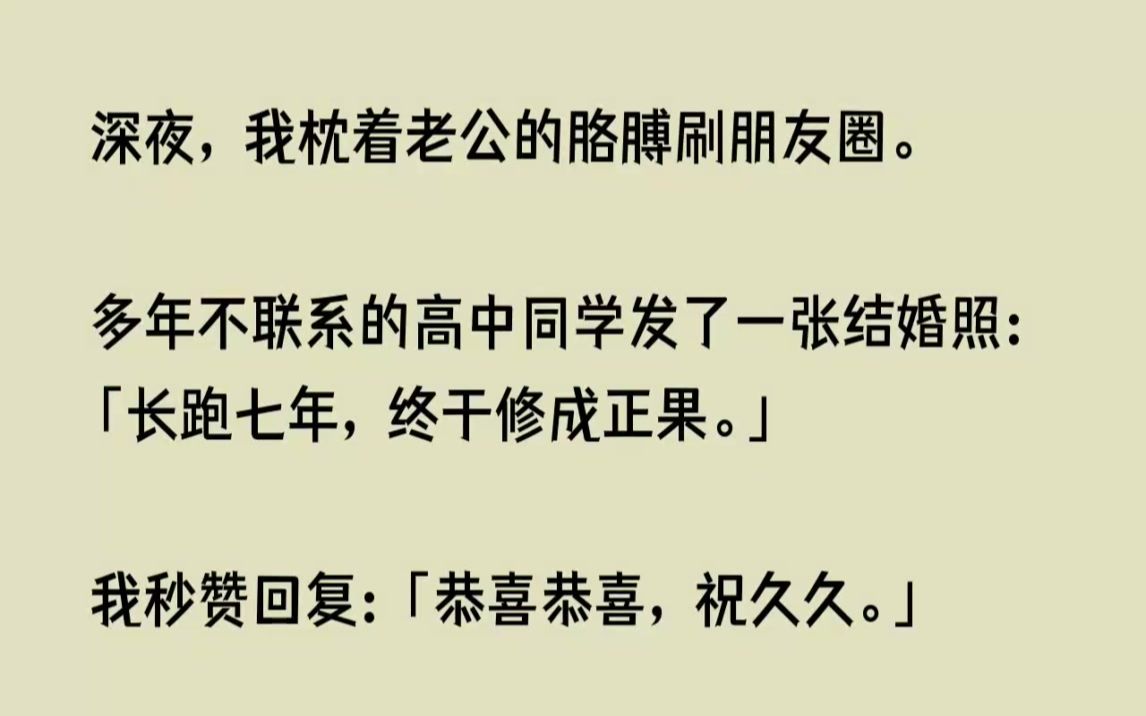 深夜，我枕着老公的胳膊刷朋友圈。

多年不联系的高中同学发了一张结婚照：「长跑七年，终于修成正果。」

我秒赞回复：「恭喜恭喜，祝久久。」